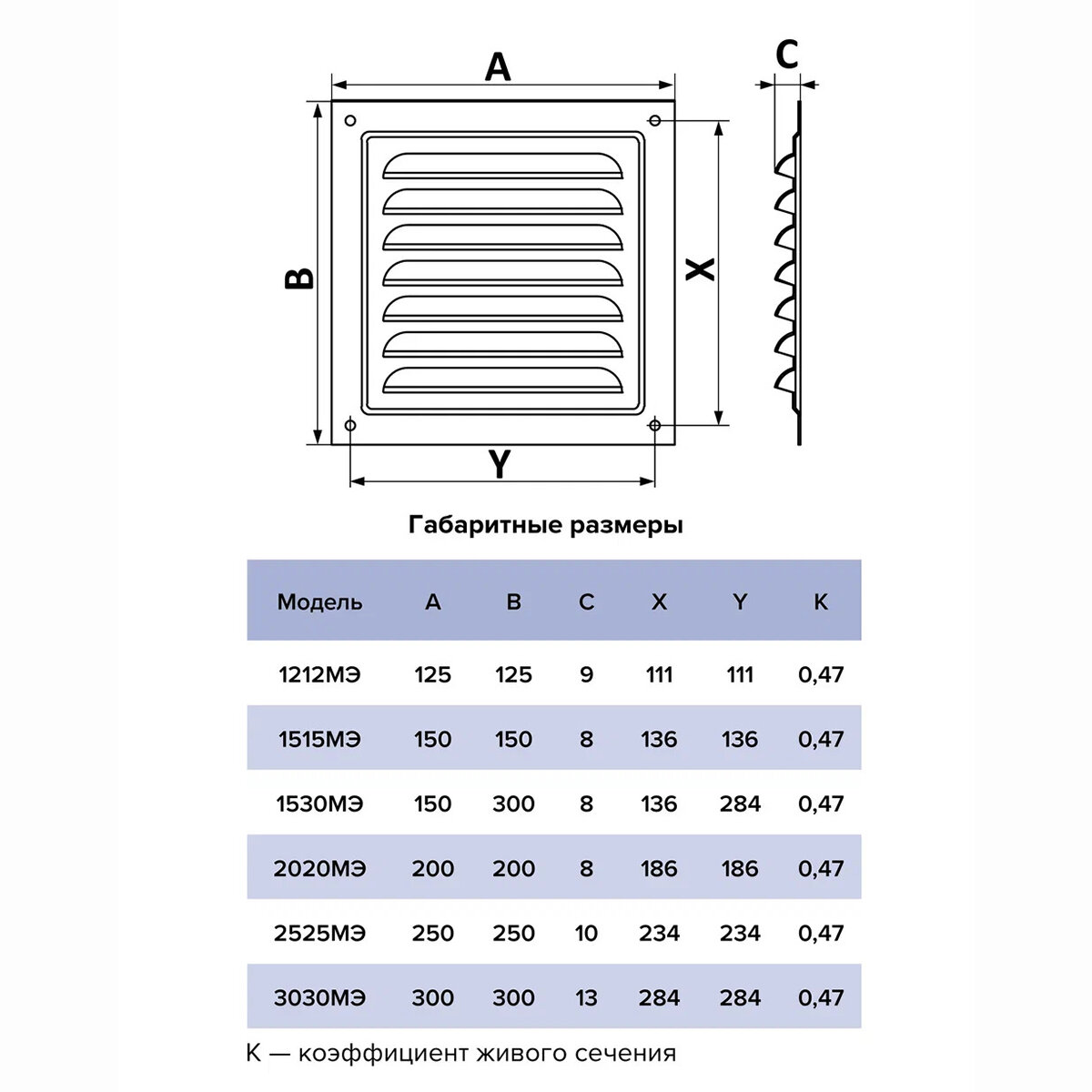 A

C

B

X

Y

Габаритные размеры

| Модель | A | B | C | X | Y | K |
|---|---|---|---|---|---|---|
| 1212МЭ | 125 | 125 | 9 | 111 | 111 | 0,47 |
| 1515МЭ | 150 | 150 | 8 | 136 | 136 | 0,47 |
| 1530МЭ | 150 | 300 | 8 | 136 | 284 | 0,47 |
| 2020МЭ | 200 | 200 | 8 | 186 | 186 | 0,47 |
| 2525МЭ | 250 | 250 | 10 | 234 | 234 | 0,47 |
| 3030МЭ | 300 | 300 | 13 | 284 | 284 | 0,47 |

K — коэффициент живого сечения